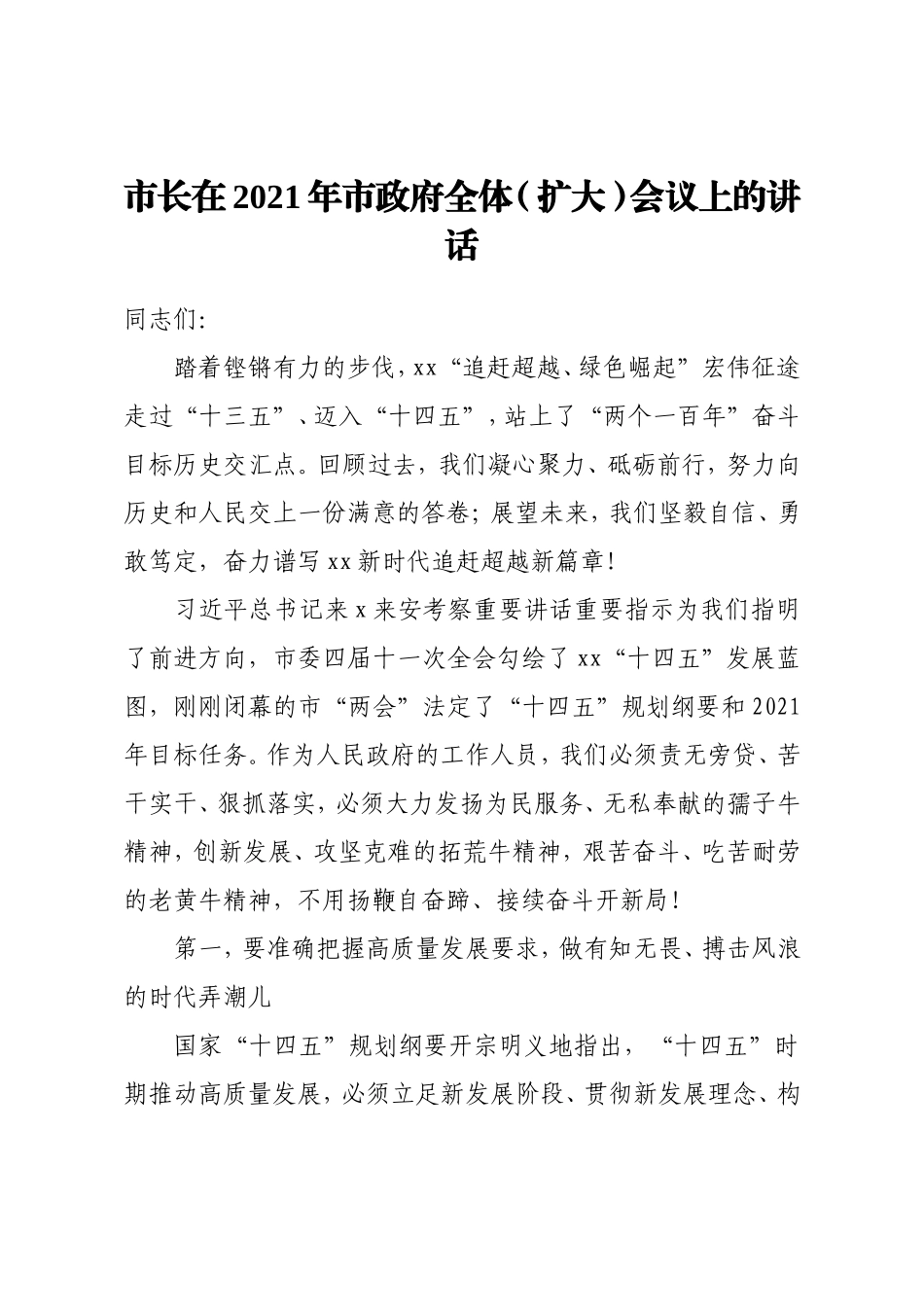 市长在2021年市政府全体（扩大）会议上的讲话

同志们:

踏着铿锵有力的步伐，xx“追赶超越、绿色崛起”宏伟征途走过“十三五”、迈入“十四五”，站上了“两个一百年”奋斗目标历史交汇点。回顾过去，我们凝心聚力、砥砺前行，努力向历史和人民交上一份满意的答卷；展望未来，我们坚毅自信、勇敢笃定，奋力谱写xx新时代追赶超越新篇章!

习近平总书记来x来安考察重要讲话重要指示为我们指明了前进方向，市委四届十一次全会勾绘了xx“十四五”发展蓝图，刚刚闭幕的市“两会”法定了“十四五”规划纲要和2021年目标任务。作为人民政府的工作人员，我们必须责无旁贷、苦干实干、狠抓落实，必须大力发扬为民服务、无私奉献的孺子牛精神，创新发展、攻坚克难的拓荒牛精神，艰苦奋斗、吃苦耐劳的老黄牛精神，不用扬鞭自奋蹄、接续奋斗开新局!

第一，要准确把握高质量发展要求，做有知无畏、搏击风浪的时代弄潮儿

国家“十四五”规划纲要开宗明义地指出，“十四五”时期推动高质量发展，必须立足新发展阶段、贯彻新发展理念、构